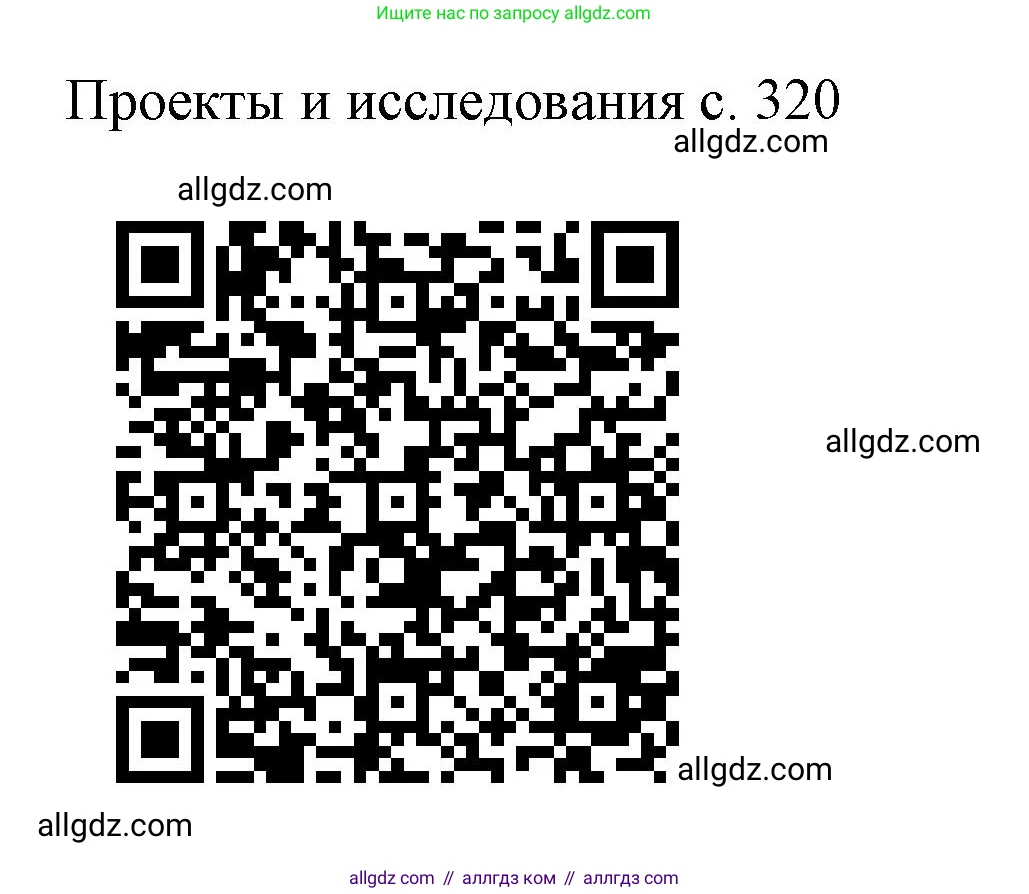 Ищите нас по запросу allgdz.com

Проекты и исследования с. 320

allgdz.com

allgdz.com

allgdz.com

allgdz.com

allgdz.com

allgdz com // аллгдз ком // аллгдз com